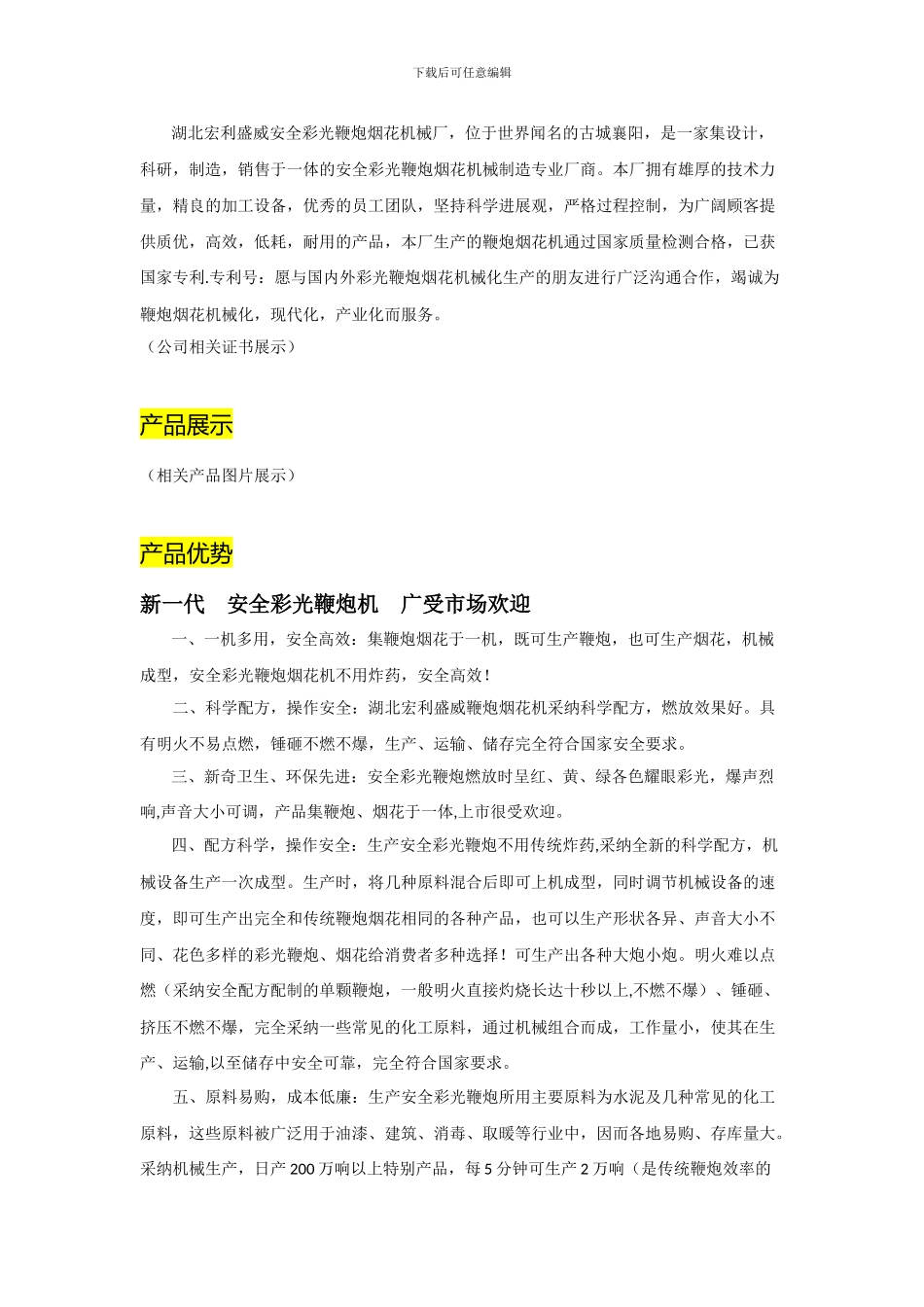 下载后可任意编辑

湖北宏利盛威安全彩光鞭炮烟花机械厂，位于世界闻名的古城襄阳，是一家集设计，科研，制造，销售于一体的安全彩光鞭炮烟花机械制造专业厂商。本厂拥有雄厚的技术力量，精良的加工设备，优秀的员工团队，坚持科学进展观，严格过程控制，为广阔顾客提供质优，高效，低耗，耐用的产品，本厂生产的鞭炮烟花机通过国家质量检测合格，已获国家专利.专利号：愿与国内外彩光鞭炮烟花机械化生产的朋友进行广泛沟通合作，竭诚为鞭炮烟花机械化，现代化，产业化而服务。

（公司相关证书展示）

产品展示

（相关产品图片展示）

产品优势

新一代　安全彩光鞭炮机　广受市场欢迎

一、一机多用，安全高效：集鞭炮烟花于一机，既可生产鞭炮，也可生产烟花，机械成型，安全彩光鞭炮烟花机不用炸药，安全高效！

二、科学配方，操作安全：湖北宏利盛威鞭炮烟花机采纳科学配方，燃放效果好。具有明火不易点燃，锤砸不燃不爆，生产、运输、储存完全符合国家安全要求。

三、新奇卫生、环保先进：安全彩光鞭炮燃放时呈红、黄、绿各色耀眼彩光，爆声烈响,声音大小可调，产品集鞭炮、烟花于一体,上市很受欢迎。

四、配方科学，操作安全：生产安全彩光鞭炮不用传统炸药,采纳全新的科学配方，机械设备生产一次成型。生产时，将几种原料混合后即可上机成型，同时调节机械设备的速度，即可生产出完全和传统鞭炮烟花相同的各种产品，也可以生产形状各异、声音大小不同、花色多样的彩光鞭炮、烟花给消费者多种选择！可生产出各种大炮小炮。明火难以点燃（采纳安全配方配制的单颗鞭炮，一般明火直接灼烧长达十秒以上,不燃不爆）、锤砸、挤压不燃不爆，完全采纳一些常见的化工原料，通过机械组合而成，工作量小，使其在生产、运输,以至储存中安全可靠，完全符合国家要求。

五、原料易购，成本低廉：生产安全彩光鞭炮所用主要原料为水泥及几种常见的化工原料，这些原料被广泛用于油漆、建筑、消毒、取暖等行业中，因而各地易购、存库量大。采纳机械生产，日产 200 万响以上特别产品，每 5 分钟可生产 2 万响（是传统鞭炮效率的